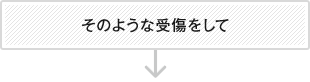 そのような受傷をして